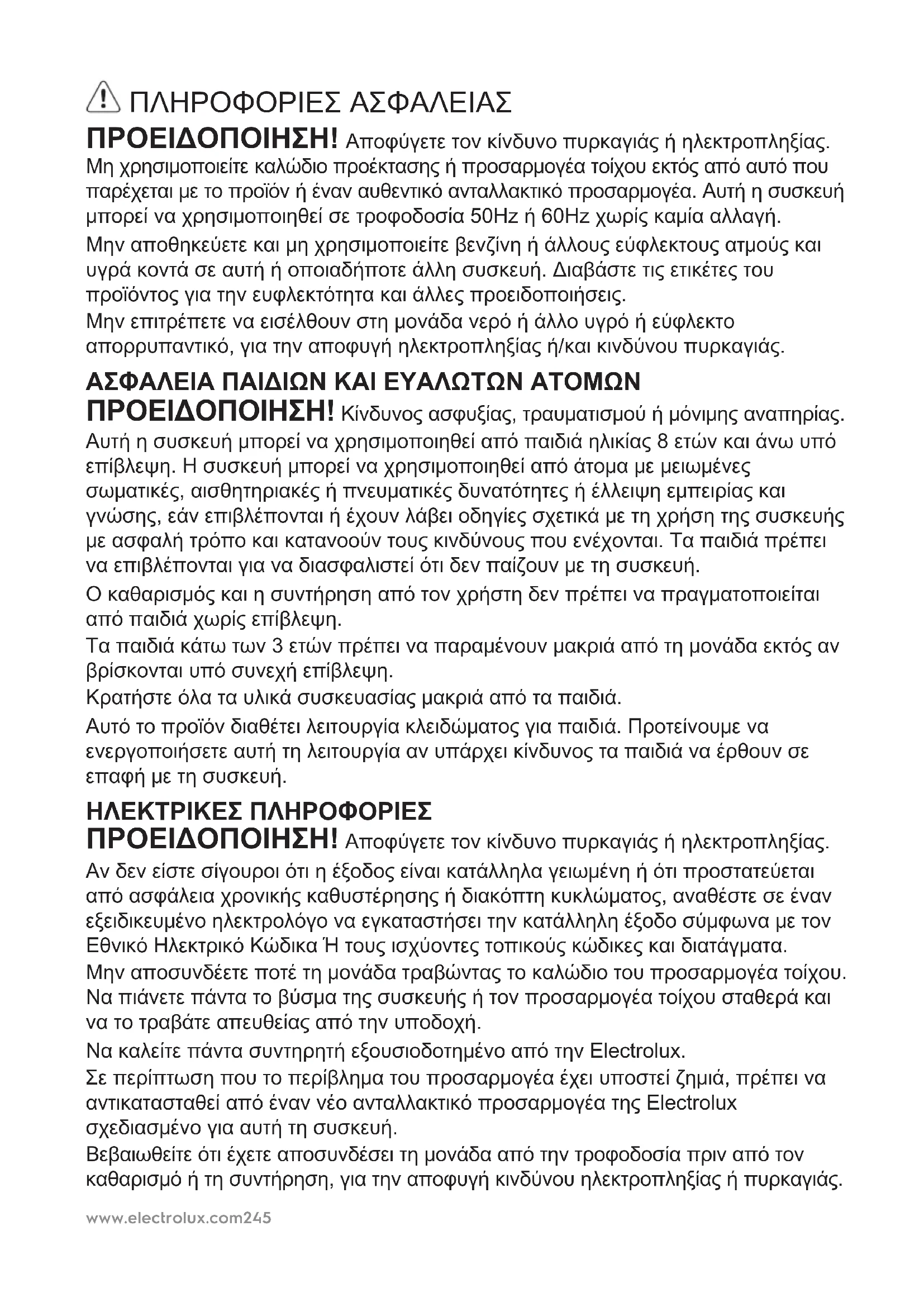 ΠΛΗΡΟΦΟΡΙΕΣ ΑΣΦΑΛΕΙΑΣ

ΠΡΟΕΙΔΟΠΟΙΗΣΗ! Αποφύγετε τον κίνδυνο πυρκαγιάς ή ηλεκτροπληξίας. Μη χρησιμοποιείτε καλώδιο προέκτασης ή προσαρμογέα τοίχου εκτός από αυτό που παρέχεται με το προϊόν ή έναν αυθεντικό ανταλλακτικό προσαρμογέα. Αυτή η συσκευή μπορεί να χρησιμοποιηθεί σε τροφοδοσία 50Hz ή 60Hz χωρίς καμία αλλαγή.

Μην αποθηκεύετε και μη χρησιμοποιείτε βενζίνη ή άλλους εύφλεκτους ατμούς και υγρά κοντά σε αυτή ή οποιαδήποτε άλλη συσκευή. Διαβάστε τις ετικέτες του προϊόντος για την ευφλεκτότητα και άλλες προειδοποιήσεις.

Μην επιτρέπετε να εισέλθουν στη μονάδα νερό ή άλλο υγρό ή εύφλεκτο απορρυπαντικό, για την αποφυγή ηλεκτροπληξίας ή/και κινδύνου πυρκαγιάς.

ΑΣΦΑΛΕΙΑ ΠΑΙΔΙΩΝ ΚΑΙ ΕΥΑΛΩΤΩΝ ΑΤΟΜΩΝ

ΠΡΟΕΙΔΟΠΟΙΗΣΗ! Κίνδυνος ασφυξίας, τραυματισμού ή μόνιμης αναπηρίας. Αυτή η συσκευή μπορεί να χρησιμοποιηθεί από παιδιά ηλικίας 8 ετών και άνω υπό επίβλεψη. Η συσκευή μπορεί να χρησιμοποιηθεί από άτομα με μειωμένες σωματικές, αισθητηριακές ή πνευματικές δυνατότητες ή έλλειψη εμπειρίας και γνώσης, εάν επιβλέπονται ή έχουν λάβει οδηγίες σχετικά με τη χρήση της συσκευής με ασφαλή τρόπο και κατανοούν τους κινδύνους που ενέχονται. Τα παιδιά πρέπει να επιβλέπονται για να διασφαλιστεί ότι δεν παίζουν με τη συσκευή.

Ο καθαρισμός και η συντήρηση από τον χρήστη δεν πρέπει να πραγματοποιείται από παιδιά χωρίς επίβλεψη.

Τα παιδιά κάτω των 3 ετών πρέπει να παραμένουν μακριά από τη μονάδα εκτός αν βρίσκονται υπό συνεχή επίβλεψη.

Κρατήστε όλα τα υλικά συσκευασίας μακριά από τα παιδιά.

Αυτό το προϊόν διαθέτει λειτουργία κλειδώματος για παιδιά. Προτείνουμε να ενεργοποιήσετε αυτή τη λειτουργία αν υπάρχει κίνδυνος τα παιδιά να έρθουν σε επαφή με τη συσκευή.

ΗΛΕΚΤΡΙΚΕΣ ΠΛΗΡΟΦΟΡΙΕΣ

ΠΡΟΕΙΔΟΠΟΙΗΣΗ! Αποφύγετε τον κίνδυνο πυρκαγιάς ή ηλεκτροπληξίας. Αν δεν είστε σίγουροι ότι η έξοδος είναι κατάλληλα γειωμένη ή ότι προστατεύεται από ασφάλεια χρονικής καθυστέρησης ή διακόπτη κυκλώματος, αναθέστε σε έναν εξειδικευμένο ηλεκτρολόγο να εγκαταστήσει την κατάλληλη έξοδο σύμφωνα με τον Εθνικό Ηλεκτρικό Κώδικα Ή τους ισχύοντες τοπικούς κώδικες και διατάγματα.

Μην αποσυνδέετε ποτέ τη μονάδα τραβώντας το καλώδιο του προσαρμογέα τοίχου. Να πιάνετε πάντα το βύσμα της συσκευής ή τον προσαρμογέα τοίχου σταθερά και να το τραβάτε απευθείας από την υποδοχή.

Να καλείτε πάντα συντηρητή εξουσιοδοτημένο από την Electrolux.

Σε περίπτωση που το περίβλημα του προσαρμογέα έχει υποστεί ζημιά, πρέπει να αντικατασταθεί από έναν νέο ανταλλακτικό προσαρμογέα της Electrolux σχεδιασμένο για αυτή τη συσκευή.

Βεβαιωθείτε ότι έχετε αποσυνδέσει τη μονάδα από την τροφοδοσία πριν από τον καθαρισμό ή τη συντήρηση, για την αποφυγή κινδύνου ηλεκτροπληξίας ή πυρκαγιάς.

www.electrolux.com245